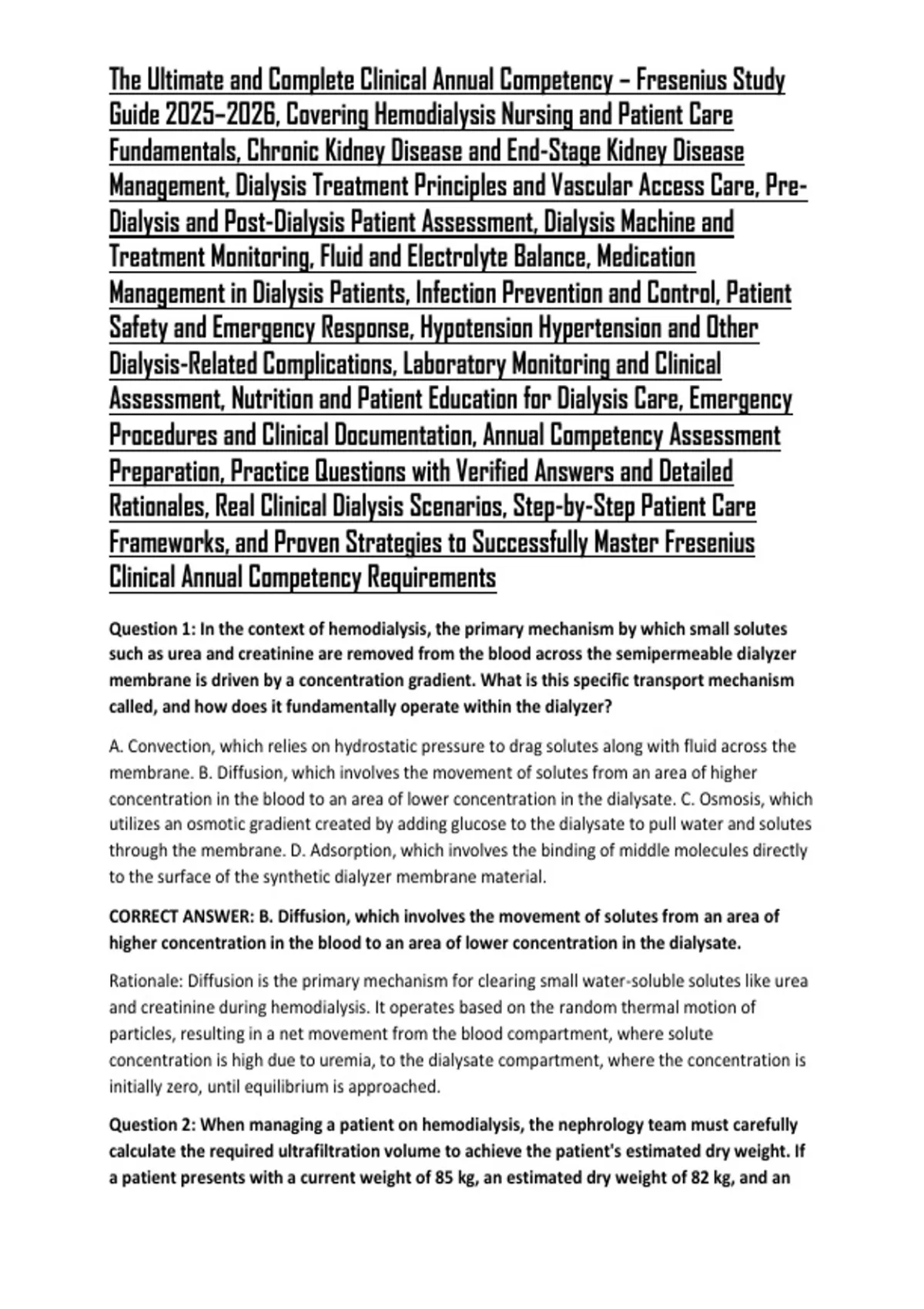 The Ultimate and Complete Clinical Annual Competency – Fresenius Study Guide 2025–2026, Covering Hemodialysis Nursing and Patient Care Fundamentals, Chronic Kidney Disease and End-Stage Kidney Disease Management, Dialysis Treatment Principles and Vascular Access Care, Pre-Dialysis and Post-Dialysis Patient Assessment, Dialysis Machine and Treatment Monitoring, Fluid and Electrolyte Balance, Medication Management in Dialysis Patients, Infection Prevention and Control, Patient Safety and Emergency Response, Hypotension Hypertension and Other Dialysis-Related Complications, Laboratory Monitoring and Clinical Assessment, Nutrition and Patient Education for Dialysis Care, Emergency Procedures and Clinical Documentation, Annual Competency Assessment Preparation, Practice Questions with Verified Answers and Detailed Rationales, Real Clinical Dialysis Scenarios, Step-by-Step Patient Care Frameworks, and Proven Strategies to Successfully Master Fresenius Clinical Annual Competency Requirements

Question 1: In the context of hemodialysis, the primary mechanism by which small solutes such as urea and creatinine are removed from the blood across the semipermeable dialyzer membrane is driven by a concentration gradient. What is this specific transport mechanism called, and how does it fundamentally operate within the dialyzer?

A. Convection, which relies on hydrostatic pressure to drag solutes along with fluid across the membrane. B. Diffusion, which involves the movement of solutes from an area of higher concentration in the blood to an area of lower concentration in the dialysate. C. Osmosis, which utilizes an osmotic gradient created by adding glucose to the dialysate to pull water and solutes through the membrane. D. Adsorption, which involves the binding of middle molecules directly to the surface of the synthetic dialyzer membrane material.

CORRECT ANSWER: B. Diffusion, which involves the movement of solutes from an area of higher concentration in the blood to an area of lower concentration in the dialysate.

Rationale: Diffusion is the primary mechanism for clearing small water-soluble solutes like urea and creatinine during hemodialysis. It operates based on the random thermal motion of particles, resulting in a net movement from the blood compartment, where solute concentration is high due to uremia, to the dialysate compartment, where the concentration is initially zero, until equilibrium is approached.

Question 2: When managing a patient on hemodialysis, the nephrology team must carefully calculate the required ultrafiltration volume to achieve the patient's estimated dry weight. If a patient presents with a current weight of 85 kg, an estimated dry weight of 82 kg, and an